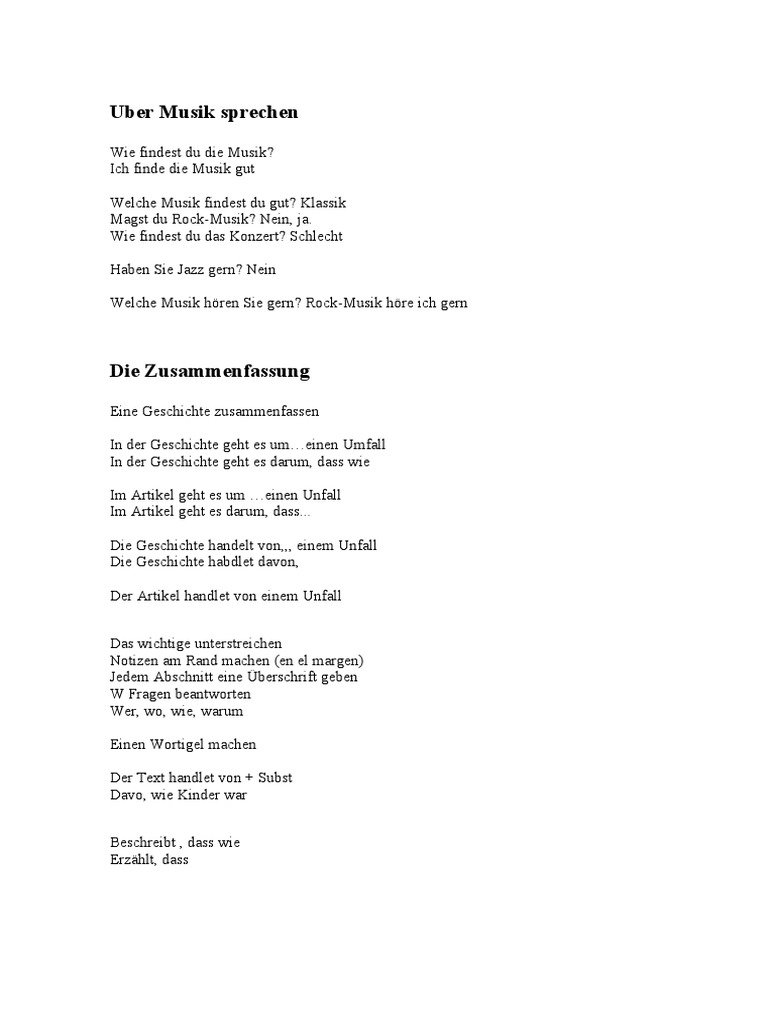 Uber Musik sprechen

Wie findest du die Musik?
Ich finde die Musik gut

Welche Musik findest du gut? Klassik
Magst du Rock-Musik? Nein, ja.
Wie findest du das Konzert? Schlecht

Haben Sie Jazz gern? Nein

Welche Musik hören Sie gern? Rock-Musik höre ich gern

Die Zusammenfassung

Eine Geschichte zusammenfassen

In der Geschichte geht es um…einen Umfall
In der Geschichte geht es darum, dass wie

Im Artikel geht es um …einen Unfall
Im Artikel geht es darum, dass...

Die Geschichte handelt von,,, einem Unfall
Die Geschichte habdlet davon,

Der Artikel handlet von einem Unfall

Das wichtige unterstreichen
Notizen am Rand machen (en el margen)
Jedem Abschnitt eine Uberschrift geben
W Fragen beantworten
Wer, wo, wie, warum

Einen Wortigel machen

Der Text handlet von + Subst
Davo, wie Kinder war

Beschreibt , dass wie
Erzählt, dass